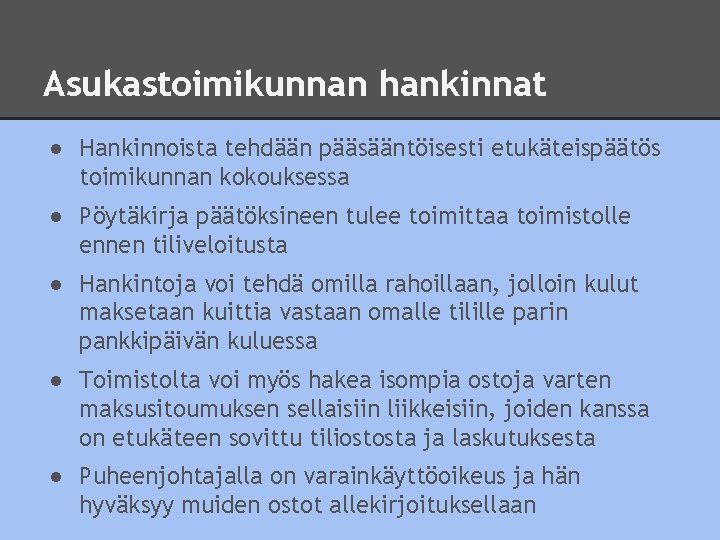 Asukastoimikunnan hankinnat

• Hankinnoista tehdään pääsääntöisesti etukäteispäätös toimikunnan kokouksessa
• Pöytäkirja päätöksineen tulee toimittaa toimistolle ennen tiliveloitusta
• Hankintoja voi tehdä omilla rahoillaan, jolloin kulut maksetaan kuittia vastaan omalle tilille parin pankkipäivän kuluessa
• Toimistolta voi myös hakea isompia ostoja varten maksusitoumuksen sellaisiin liikkeisiin, joiden kanssa on etukäteen sovittu tiliostosta ja laskutuksesta
• Puheenjohtajalla on varainkäyttöoikeus ja hän hyväksyy muiden ostot allekirjoituksellaan